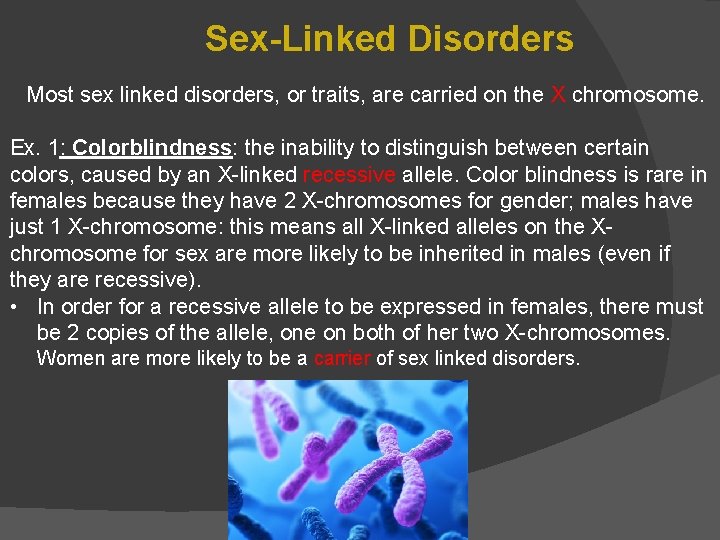 Sex-Linked Disorders

Most sex linked disorders, or traits, are carried on the X chromosome.

Ex. 1: Colorblindness: the inability to distinguish between certain colors, caused by an X-linked recessive allele. Color blindness is rare in females because they have 2 X-chromosomes for gender; males have just 1 X-chromosome: this means all X-linked alleles on the X-chromosome for sex are more likely to be inherited in males (even if they are recessive).

• In order for a recessive allele to be expressed in females, there must be 2 copies of the allele, one on both of her two X-chromosomes. Women are more likely to be a carrier of sex linked disorders.